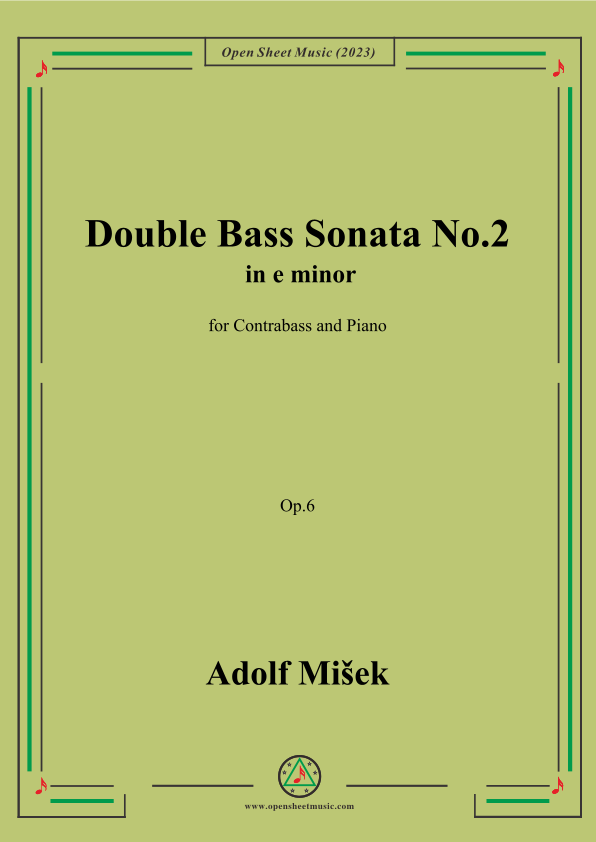 Open Sheet Music (2023)

Double Bass Sonata No.2
in e minor

for Contrabass and Piano

Op.6

Adolf Mišek

www.opensheetmusic.com